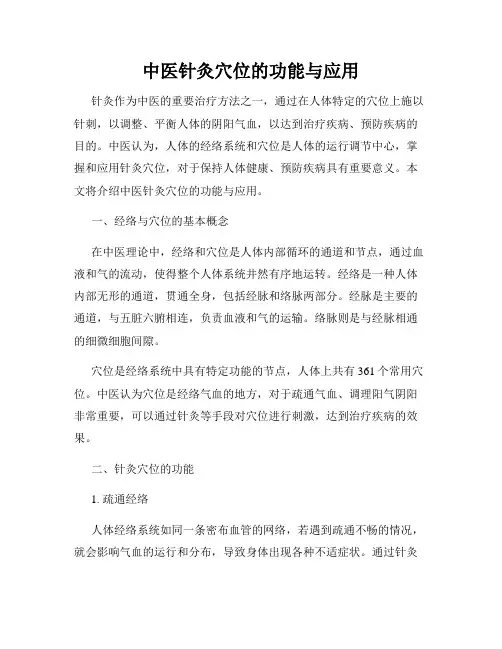 中医针灸穴位的功能与应用

针灸作为中医的重要治疗方法之一，通过在人体特定的穴位上施以针刺，以调整、平衡人体的阴阳气血，以达到治疗疾病、预防疾病的目的。中医认为，人体的经络系统和穴位是人体的运行调节中心，掌握和应用针灸穴位，对于保持人体健康、预防疾病具有重要意义。本文将介绍中医针灸穴位的功能与应用。

一、经络与穴位的基本概念

在中医理论中，经络和穴位是人体内部循环的通道和节点，通过血液和气的流动，使得整个人体系统井然有序地运转。经络是一种人体内部无形的通道，贯通全身，包括经脉和络脉两部分。经脉是主要的通道，与五脏六腑相连，负责血液和气的运输。络脉则是与经脉相通的细微细胞间隙。

穴位是经络系统中具有特定功能的节点，人体上共有361个常用穴位。中医认为穴位是经络气血的地方，对于疏通气血、调理阳气阴阳非常重要，可以通过针灸等手段对穴位进行刺激，达到治疗疾病的效果。

二、针灸穴位的功能

1. 疏通经络

人体经络系统如同一条密布血管的网络，若遇到疏通不畅的情况，就会影响气血的运行和分布，导致身体出现各种不适症状。通过针灸